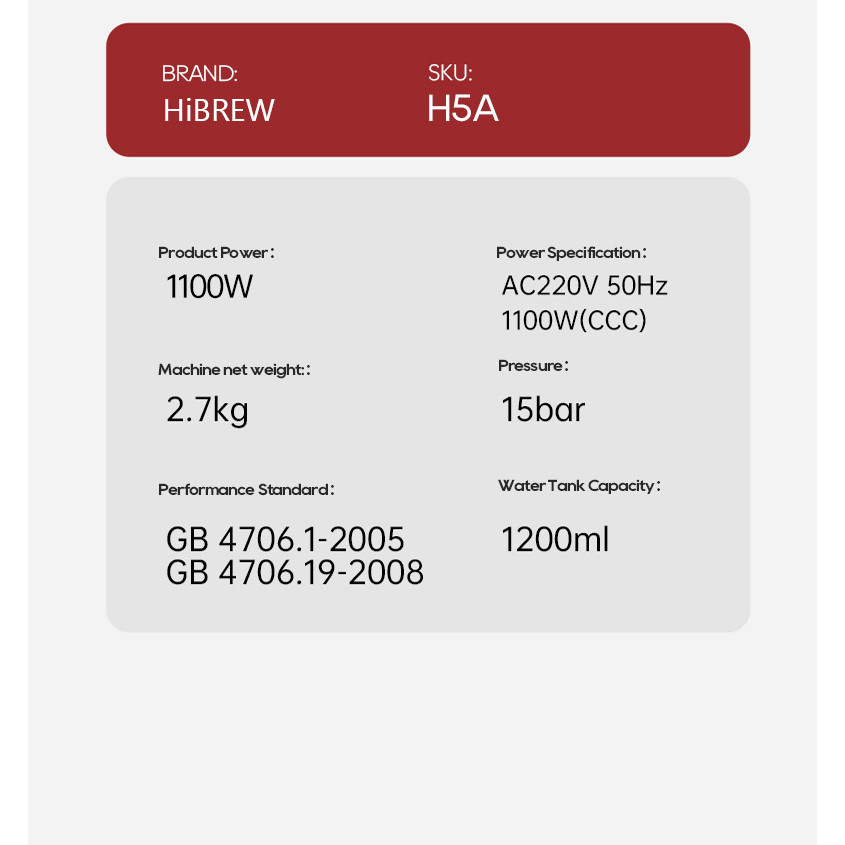 BRAND:
HiBREW

SKU:
H5A

Product Power:
1100W

Machine net weight::
2.7kg

Performance Standard:
GB 4706.1-2005
GB 4706.19-2008

Power Specification:
AC220V 50Hz
1100W(CCC)

Pressure:
15bar

Water Tank Capacity:
1200ml